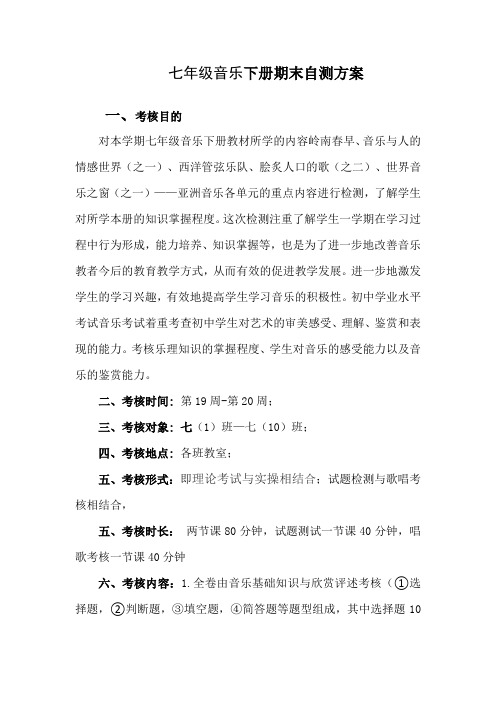 七年级音乐下册期末自测方案

一、考核目的

对本学期七年级音乐下册教材所学的内容岭南春早、音乐与人的情感世界（之一）、西洋管弦乐队、脍炙人口的歌（之二）、世界音乐之窗（之一）——亚洲音乐各单元的重点内容进行检测，了解学生对所学本册的知识掌握程度。这次检测注重了解学生一学期在学习过程中行为形成，能力培养、知识掌握等，也是为了进一步地改善音乐教者今后的教育教学方式，从而有效的促进教学发展。进一步地激发学生的学习兴趣，有效地提高学生学习音乐的积极性。初中学业水平考试音乐考试着重考查初中学生对艺术的审美感受、理解、鉴赏和表现的能力。考核乐理知识的掌握程度、学生对音乐的感受能力以及音乐的鉴赏能力。

二、考核时间：第 19 周-第 20 周；

三、考核对象：七（1）班—七（10）班；

四、考核地点：各班教室；

五、考核形式：即理论考试与实操相结合；试题检测与歌唱考核相结合，

五、考核时长： 两节课 80 分钟，试题测试一节课 40 分钟，唱歌考核一节课 40 分钟

六、考核内容：1.全卷由音乐基础知识与欣赏评述考核（①选择题，②判断题，③填空题，④简答题等题型组成，其中选择题 10